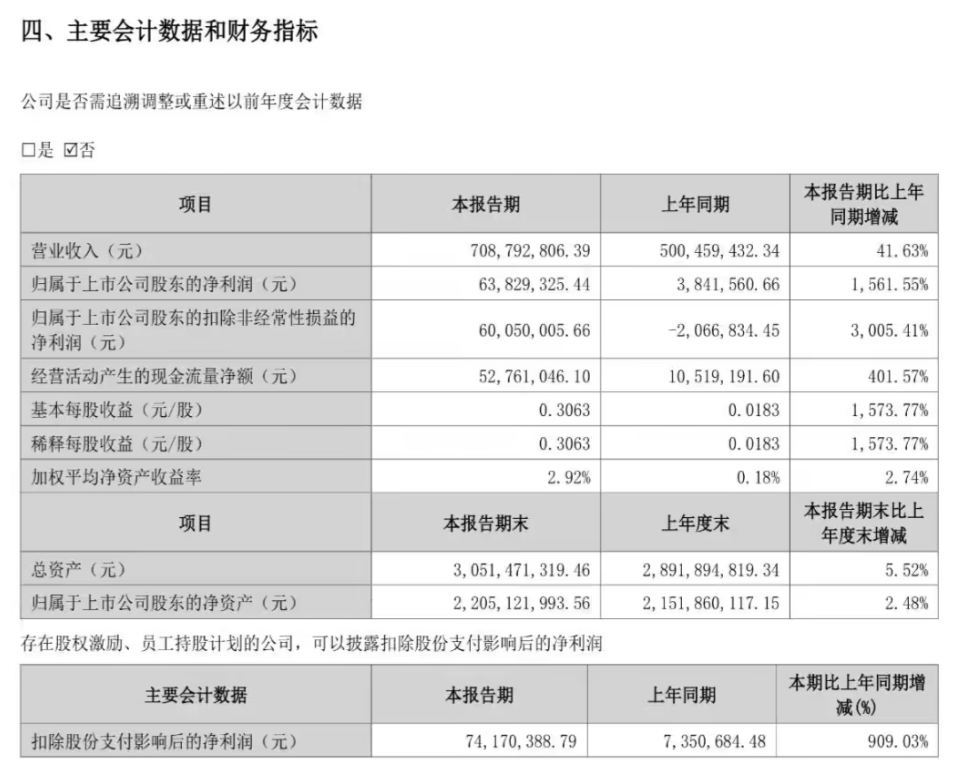 四、主要会计数据和财务指标

公司是否需追溯调整或重述以前年度会计数据

□是 ☑否

| 项目 | 本报告期 | 上年同期 | 本报告期比上年同期增减 |
|---|---|---|---|
| 营业收入（元） | 708,792,806.39 | 500,459,432.34 | 41.63% |
| 归属于上市公司股东的净利润（元） | 63,829,325.44 | 3,841,560.66 | 1,561.55% |
| 归属于上市公司股东的扣除非经常性损益的净利润（元） | 60,050,005.66 | -2,066,834.45 | 3,005.41% |
| 经营活动产生的现金流量净额（元） | 52,761,046.10 | 10,519,191.60 | 401.57% |
| 基本每股收益（元/股） | 0.3063 | 0.0183 | 1,573.77% |
| 稀释每股收益（元/股） | 0.3063 | 0.0183 | 1,573.77% |
| 加权平均净资产收益率 | 2.92% | 0.18% | 2.74% |
| 项目 | 本报告期末 | 上年度末 | 本报告期末比上年度末增减 |
| 总资产（元） | 3,051,471,319.46 | 2,891,894,819.34 | 5.52% |
| 归属于上市公司股东的净资产（元） | 2,205,121,993.56 | 2,151,860,117.15 | 2.48% |

存在股权激励、员工持股计划的公司，可以披露扣除股份支付影响后的净利润

| 主要会计数据 | 本报告期 | 上年同期 | 本期比上年同期增减(%) |
|---|---|---|---|
| 扣除股份支付影响后的净利润（元） | 74,170,388.79 | 7,350,684.48 | 909.03% |